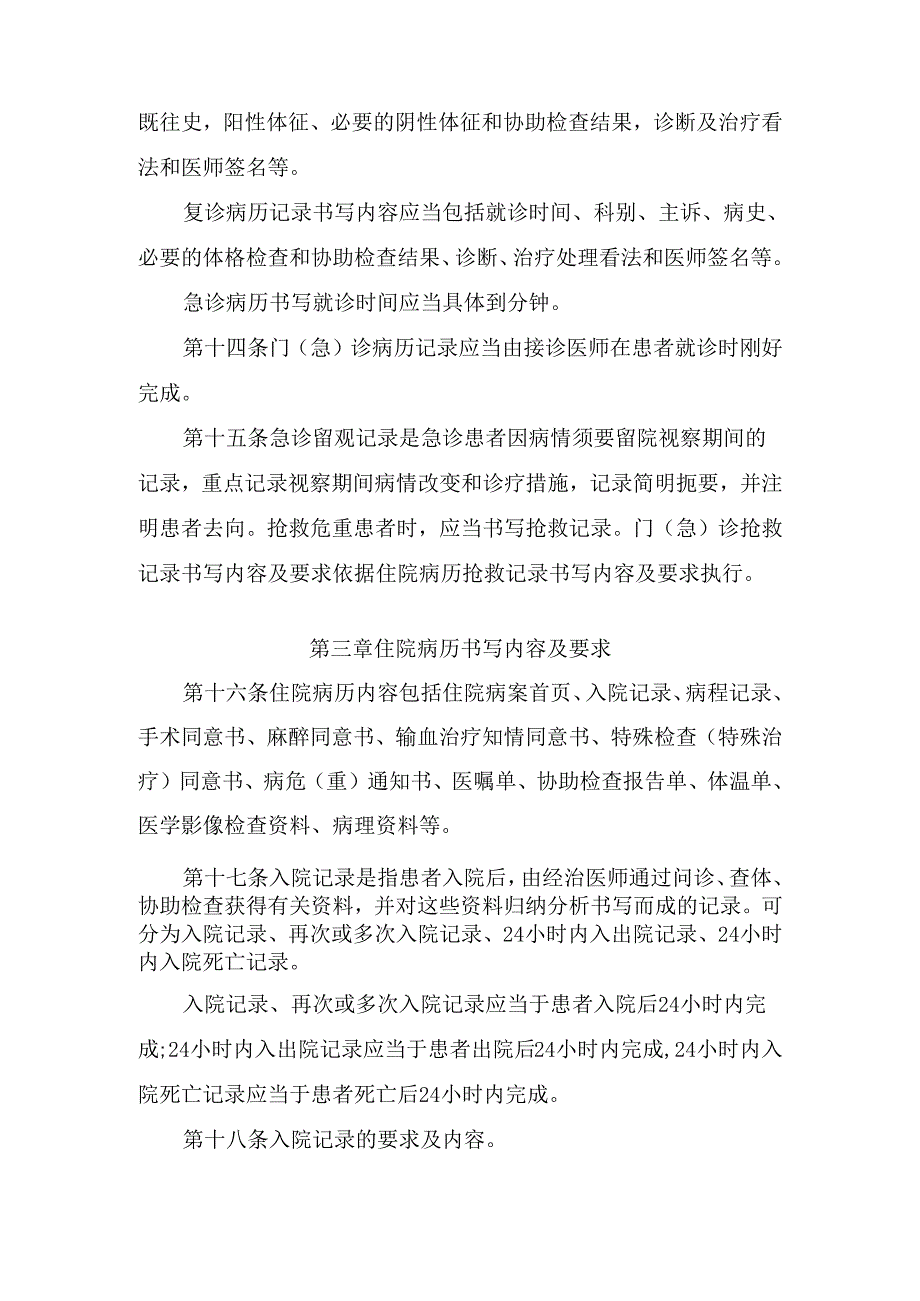 既往史，阳性体征、必要的阴性体征和协助检查结果，诊断及治疗看法和医师签名等。

复诊病历记录书写内容应当包括就诊时间、科别、主诉、病史、必要的体格检查和协助检查结果、诊断、治疗处理看法和医师签名等。

急诊病历书写就诊时间应当具体到分钟。

第十四条门（急）诊病历记录应当由接诊医师在患者就诊时刚好完成。

第十五条急诊留观记录是急诊患者因病情须要留院视察期间的记录，重点记录视察期间病情改变和诊疗措施，记录简明扼要，并注明患者去向。抢救危重患者时，应当书写抢救记录。门（急）诊抢救记录书写内容及要求依据住院病历抢救记录书写内容及要求执行。

第三章住院病历书写内容及要求

第十六条住院病历内容包括住院病案首页、入院记录、病程记录、手术同意书、麻醉同意书、输血治疗知情同意书、特殊检查（特殊治疗）同意书、病危（重）通知书、医嘱单、协助检查报告单、体温单、医学影像检查资料、病理资料等。

第十七条入院记录是指患者入院后，由经治医师通过问诊、查体、协助检查获得有关资料，并对这些资料归纳分析书写而成的记录。可分为入院记录、再次或多次入院记录、24小时内入出院记录、24小时内入院死亡记录。

入院记录、再次或多次入院记录应当于患者入院后24小时内完成;24小时内入出院记录应当于患者出院后24小时内完成,24小时内入院死亡记录应当于患者死亡后24小时内完成。

第十八条入院记录的要求及内容。